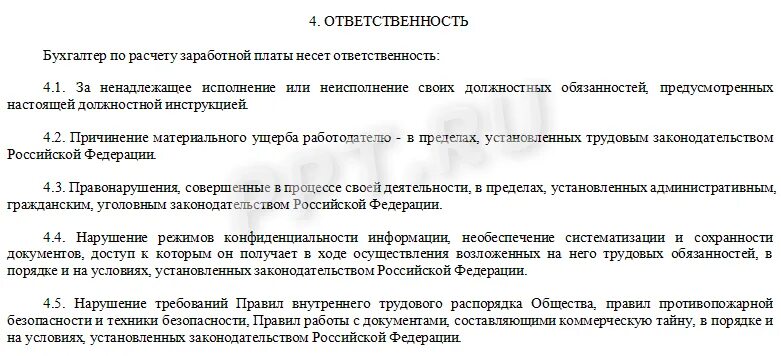 4. ОТВЕТСТВЕННОСТЬ

Бухгалтер по расчету заработной платы несет ответственность:

4.1. За ненадлежащее исполнение или неисполнение своих должностных обязанностей, предусмотренных настоящей должностной инструкцией.

4.2. Причинение материального ущерба работодателю - в пределах, установленных трудовым законодательством Российской Федерации.

4.3. Правонарушения, совершенные в процессе своей деятельности, в пределах, установленных административным, гражданским, уголовным законодательством Российской Федерации.

4.4. Нарушение режимов конфиденциальности информации, необеспечение систематизации и сохранности документов, доступ к которым он получает в ходе осуществления возложенных на него трудовых обязанностей, в порядке и на условиях, установленных законодательством Российской Федерации.

4.5. Нарушение требований Правил внутреннего трудового распорядка Общества, правил противопожарной безопасности и техники безопасности, Правил работы с документами, составляющими коммерческую тайну, в порядке и на условиях, установленных законодательством Российской Федерации.

PPT.RU